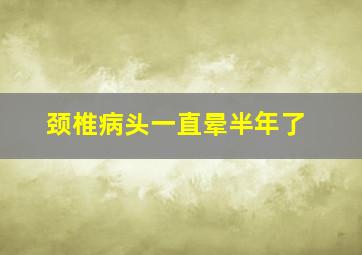 颈椎病头一直晕半年了